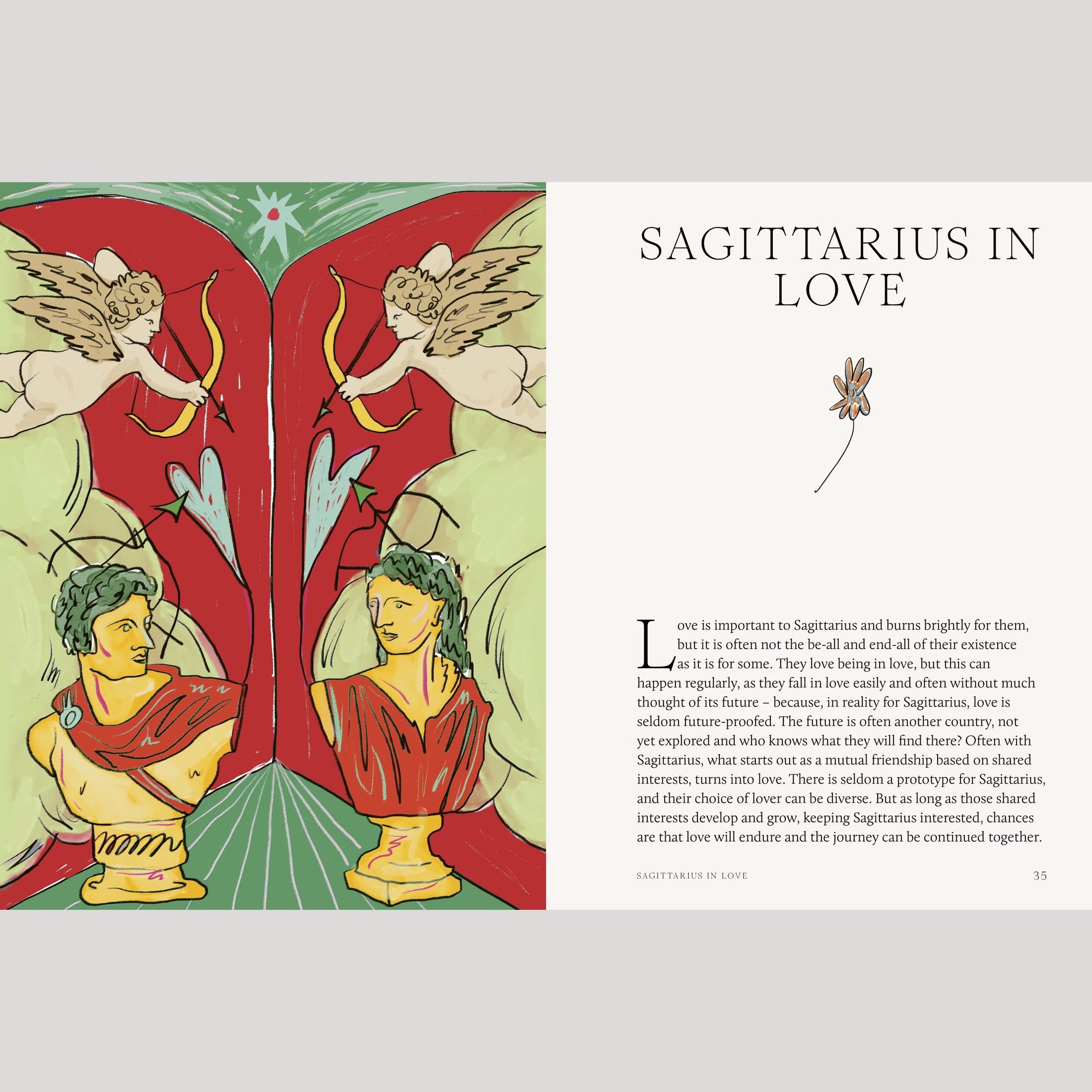 SAGITTARIUS IN LOVE

Love is important to Sagittarius and burns brightly for them, but it is often not the be-all and end-all of their existence as it is for some. They love being in love, but this can happen regularly, as they fall in love easily and often without much thought of its future – because, in reality for Sagittarius, love is seldom future-proofed. The future is often another country, not yet explored and who knows what they will find there? Often with Sagittarius, what starts out as a mutual friendship based on shared interests, turns into love. There is seldom a prototype for Sagittarius, and their choice of lover can be diverse. But as long as those shared interests develop and grow, keeping Sagittarius interested, chances are that love will endure and the journey can be continued together.

SAGITTARIUS IN LOVE 35